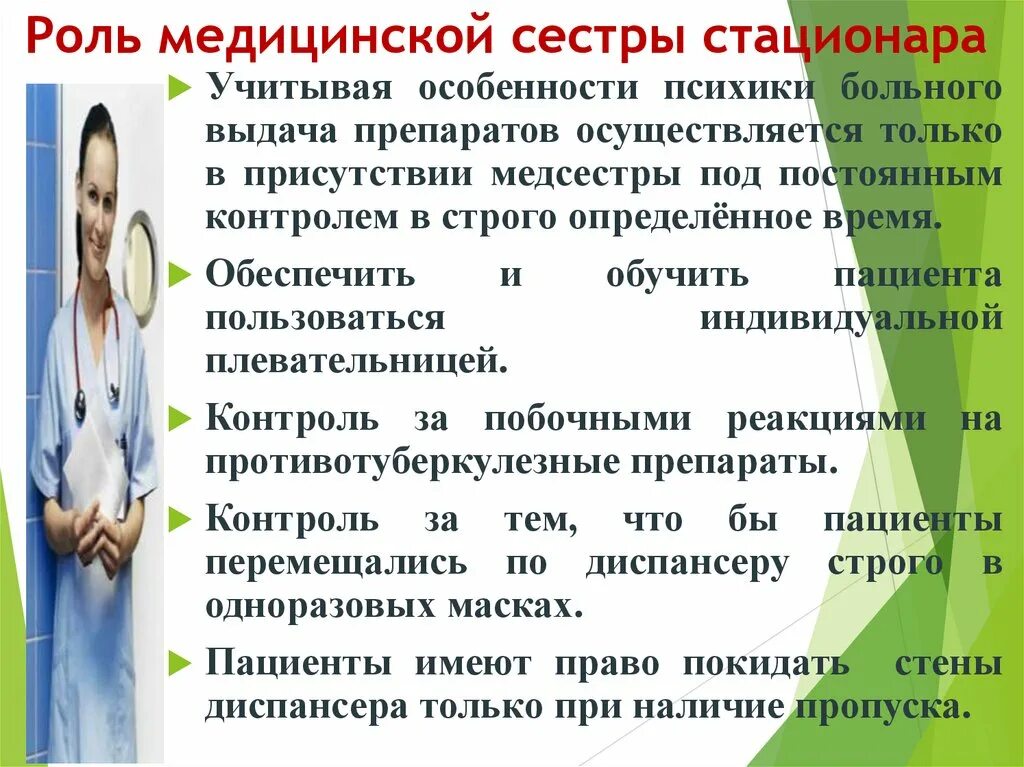 Роль медицинской сестры стационара

Учитывая особенности психики больного выдача препаратов осуществляется только в присутствии медсестры под постоянным контролем в строго определённое время.

Обеспечить и обучить пациента пользоваться индивидуальной плевательницей.

Контроль за побочными реакциями на противотуберкулезные препараты.

Контроль за тем, что бы пациенты перемещались по диспансеру строго в одноразовых масках.

Пациенты имеют право покидать стены диспансера только при наличие пропуска.